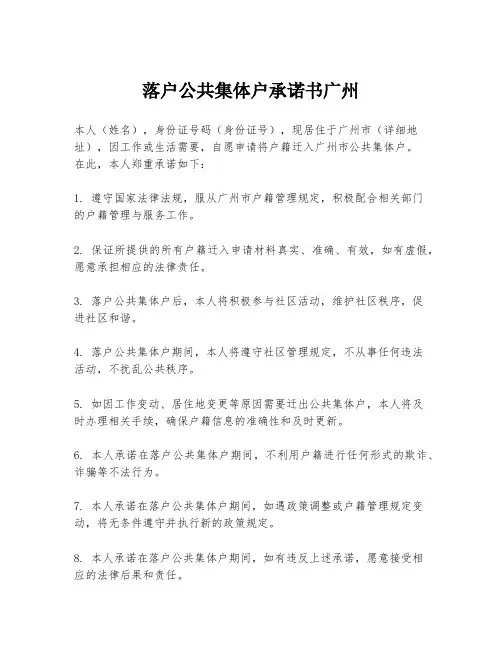 落户公共集体户承诺书广州

本人（姓名），身份证号码（身份证号），现居住于广州市（详细地址），因工作或生活需要，自愿申请将户籍迁入广州市公共集体户。在此，本人郑重承诺如下：

1. 遵守国家法律法规，服从广州市户籍管理规定，积极配合相关部门的户籍管理与服务工作。

2. 保证所提供的所有户籍迁入申请材料真实、准确、有效，如有虚假，愿意承担相应的法律责任。

3. 落户公共集体户后，本人将积极参与社区活动，维护社区秩序，促进社区和谐。

4. 落户公共集体户期间，本人将遵守社区管理规定，不从事任何违法活动，不扰乱公共秩序。

5. 如因工作变动、居住地变更等原因需要迁出公共集体户，本人将及时办理相关手续，确保户籍信息的准确性和及时更新。

6. 本人承诺在落户公共集体户期间，不利用户籍进行任何形式的欺诈、诈骗等不法行为。

7. 本人承诺在落户公共集体户期间，如遇政策调整或户籍管理规定变动，将无条件遵守并执行新的政策规定。

8. 本人承诺在落户公共集体户期间，如有违反上述承诺，愿意接受相应的法律后果和责任。